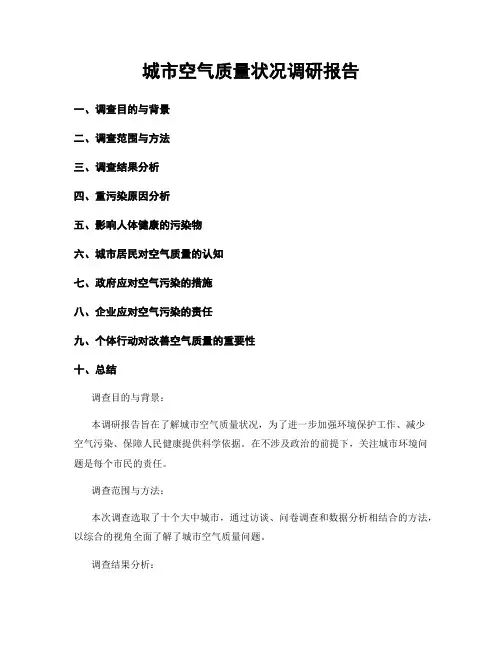 城市空气质量状况调研报告

一、调查目的与背景

二、调查范围与方法

三、调查结果分析

四、重污染原因分析

五、影响人体健康的污染物

六、城市居民对空气质量的认知

七、政府应对空气污染的措施

八、企业应对空气污染的责任

九、个体行动对改善空气质量的重要性

十、总结

调查目的与背景：

本调研报告旨在了解城市空气质量状况，为了进一步加强环境保护工作、减少空气污染、保障人民健康提供科学依据。在不涉及政治的前提下，关注城市环境问题是每个市民的责任。

调查范围与方法：

本次调查选取了十个大中城市，通过访谈、问卷调查和数据分析相结合的方法，以综合的视角全面了解了城市空气质量问题。

调查结果分析：